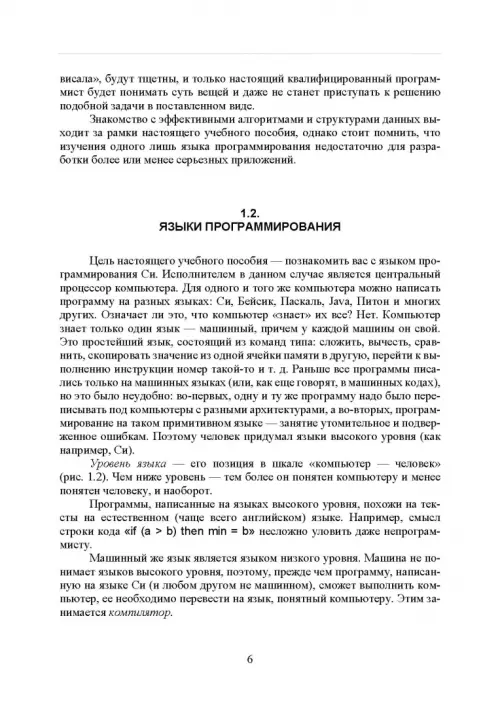 висала», будут тщетны, и только настоящий квалифицированный программист будет понимать суть вещей и даже не станет приступать к решению подобной задачи в поставленном виде.

Знакомство с эффективными алгоритмами и структурами данных выходит за рамки настоящего учебного пособия, однако стоит помнить, что изучения одного лишь языка программирования недостаточно для разработки более или менее серьезных приложений.

1.2.
ЯЗЫКИ ПРОГРАММИРОВАНИЯ

Цель настоящего учебного пособия — познакомить вас с языком программирования Си. Исполнителем в данном случае является центральный процессор компьютера. Для одного и того же компьютера можно написать программу на разных языках: Си, Бейсик, Паскаль, Java, Питон и многих других. Означает ли это, что компьютер «знает» их все? Нет. Компьютер знает только один язык — машинный, причем у каждой машины он свой. Это простейший язык, состоящий из команд типа: сложить, вычесть, сравнить, скопировать значение из одной ячейки памяти в другую, перейти к выполнению инструкции номер такой-то и т. д. Раньше все программы писались только на машинных языках (или, как еще говорят, в машинных кодах), но это было неудобно: во-первых, одну и ту же программу надо было переписывать под компьютеры с разными архитектурами, а во-вторых, программирование на таком примитивном языке — занятие утомительное и подверженное ошибкам. Поэтому человек придумал языки высокого уровня (как например, Си).

Уровень языка — его позиция в шкале «компьютер — человек» (рис. 1.2). Чем ниже уровень — тем более он понятен компьютеру и менее понятен человеку, и наоборот.

Программы, написанные на языках высокого уровня, похожи на тексты на естественном (чаще всего английском) языке. Например, смысл строки кода «if (a > b) then min = b» несложно уловить даже непрограммисту.

Машинный же язык является языком низкого уровня. Машина не понимает языков высокого уровня, поэтому, прежде чем программу, написанную на языке Си (и любом другом не машинном), сможет выполнить компьютер, ее необходимо перевести на язык, понятный компьютеру. Этим занимается компилятор.

6